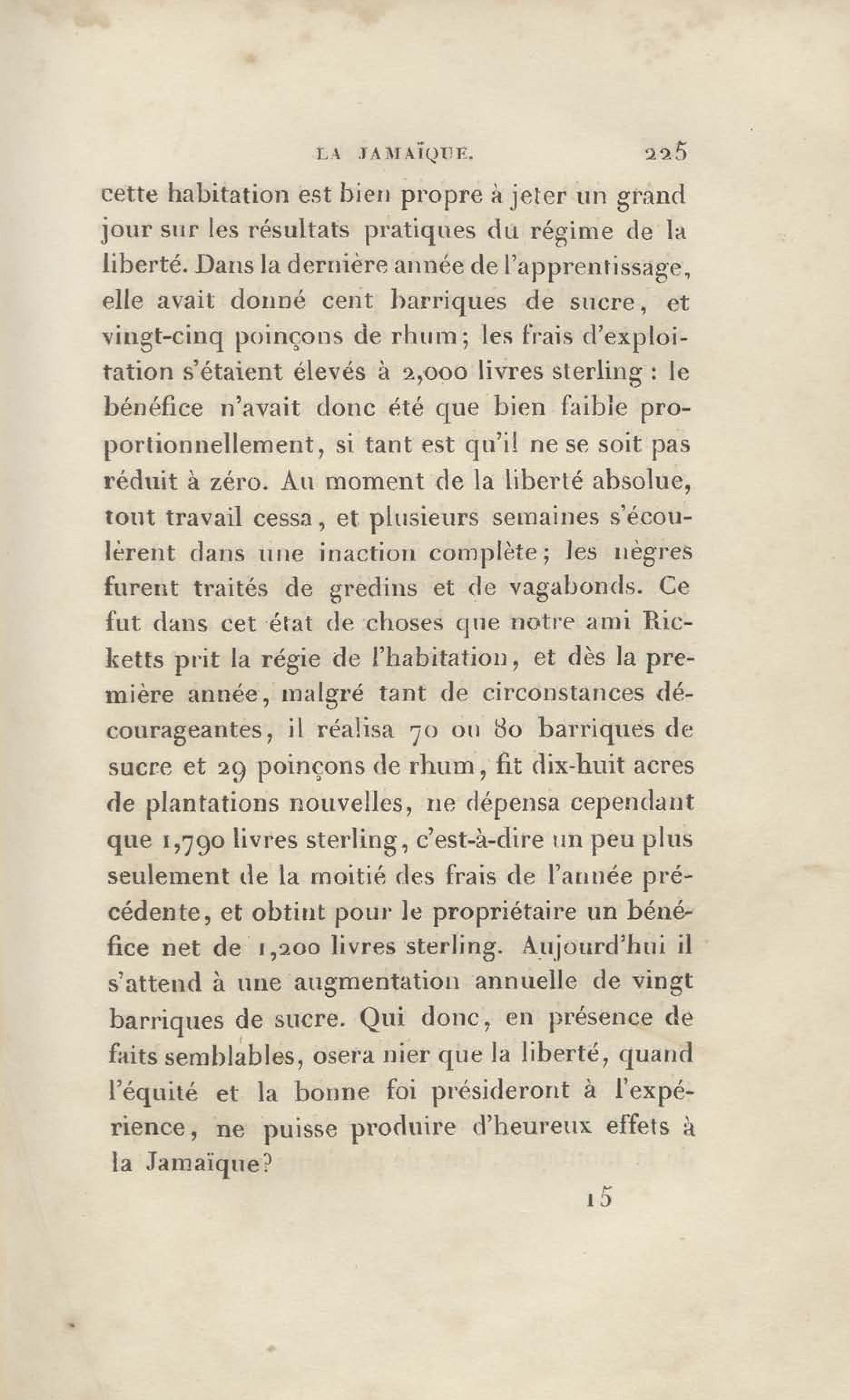 LA JAMAÏQUE. 225

cette habitation est bien propre à jeter un grand jour sur les résultats pratiques du régime de la liberté. Dans la dernière année de l'apprentissage, elle avait donné cent barriques de sucre, et vingt-cinq poinçons de rhum; les frais d'exploitation s'étaient élevés à 2,000 livres sterling : le bénéfice n'avait donc été que bien faible proportionnellement, si tant est qu'il ne se soit pas réduit à zéro. Au moment de la liberté absolue, tout travail cessa, et plusieurs semaines s'écoulèrent dans une inaction complète; les nègres furent traités de gredins et de vagabonds. Ce fut dans cet état de choses que notre ami Ricketts prit la régie de l'habitation, et dès la première année, malgré tant de circonstances décourageantes, il réalisa 70 ou 80 barriques de sucre et 29 poinçons de rhum, fit dix-huit acres de plantations nouvelles, ne dépensa cependant que 1,790 livres sterling, c'est-à-dire un peu plus seulement de la moitié des frais de l'année précédente, et obtint pour le propriétaire un bénéfice net de 1,200 livres sterling. Aujourd'hui il s'attend à une augmentation annuelle de vingt barriques de sucre. Qui donc, en présence de faits semblables, osera nier que la liberté, quand l'équité et la bonne foi présideront à l'expérience, ne puisse produire d'heureux effets à la Jamaïque?

15